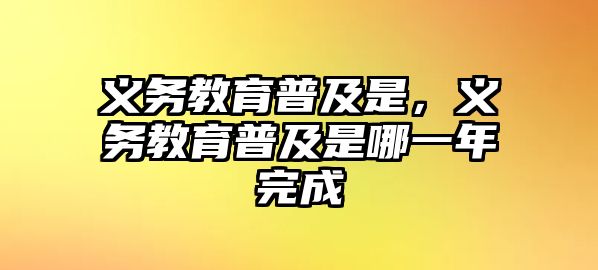 义务教育普及是，义务教育普及是哪一年完成